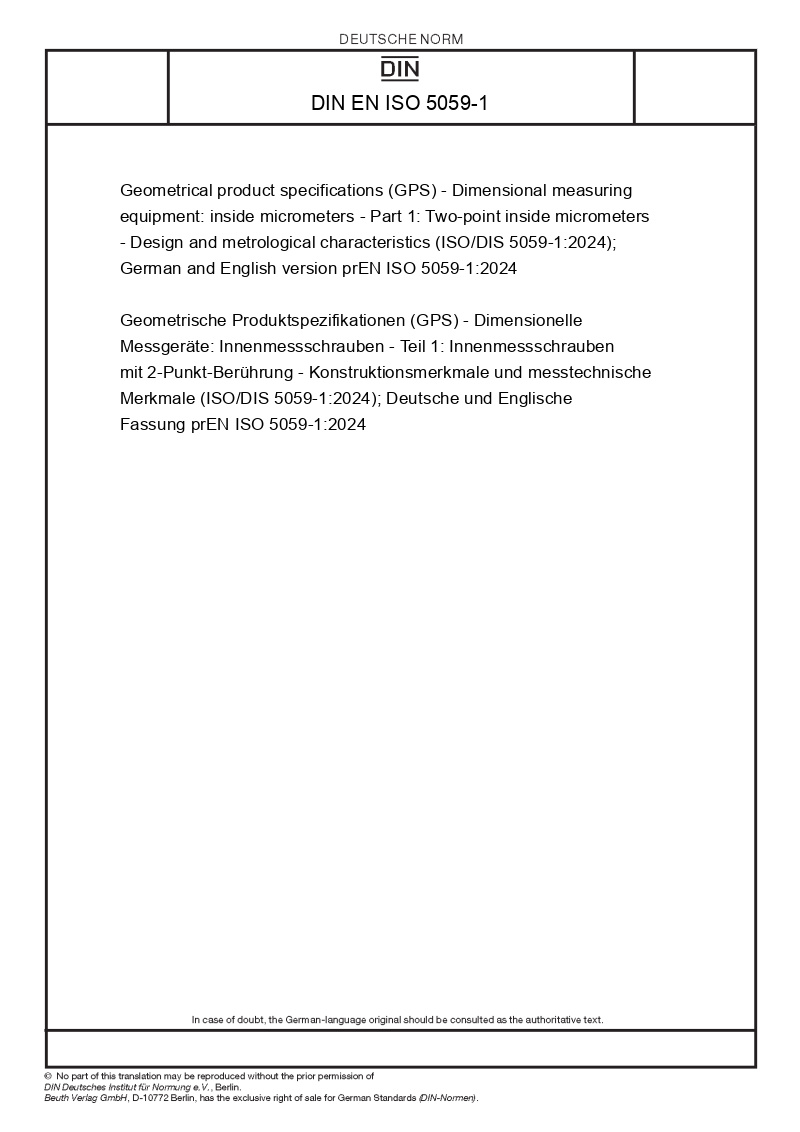 DEUTSCHE NORM

DIN

DIN EN ISO 5059-1

Geometrical product specifications (GPS) - Dimensional measuring equipment: inside micrometers - Part 1: Two-point inside micrometers - Design and metrological characteristics (ISO/DIS 5059-1:2024); German and English version prEN ISO 5059-1:2024

Geometrische Produktspezifikationen (GPS) - Dimensionelle Messgeräte: Innenmessschrauben - Teil 1: Innenmessschrauben mit 2-Punkt-Berührung - Konstruktionsmerkmale und messtechnische Merkmale (ISO/DIS 5059-1:2024); Deutsche und Englische Fassung prEN ISO 5059-1:2024

In case of doubt, the German-language original should be consulted as the authoritative text.

© No part of this translation may be reproduced without the prior permission of DIN Deutsches Institut für Normung e.V., Berlin.
Beuth Verlag GmbH, D-10772 Berlin, has the exclusive right of sale for German Standards (DIN-Normen).